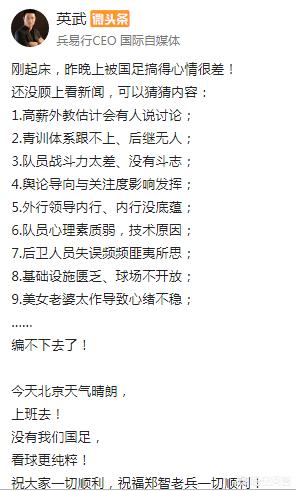 英武 微头条
兵易行CEO 国际自媒体

刚起床，昨晚上被国足搞得心情很差！
还没顾上看新闻，可以猜猜内容：
1.高薪外教估计会有人说讨论；
2.青训体系跟不上、后继无人；
3.队员战斗力太差、没有斗志；
4.舆论导向与关注度影响发挥；
5.外行领导内行、内行没底蕴；
6.队员心理素质弱，技术原因；
7.后卫人员失误频频匪夷所思；
8.基础设施匮乏、球场不开放；
9.美女老婆太作导致心绪不稳；
......
编不下去了！

今天北京天气晴朗，
上班去！
没有我们国足，
看球更纯粹！
祝大家一切顺利，祝福郑智老兵一切顺利！